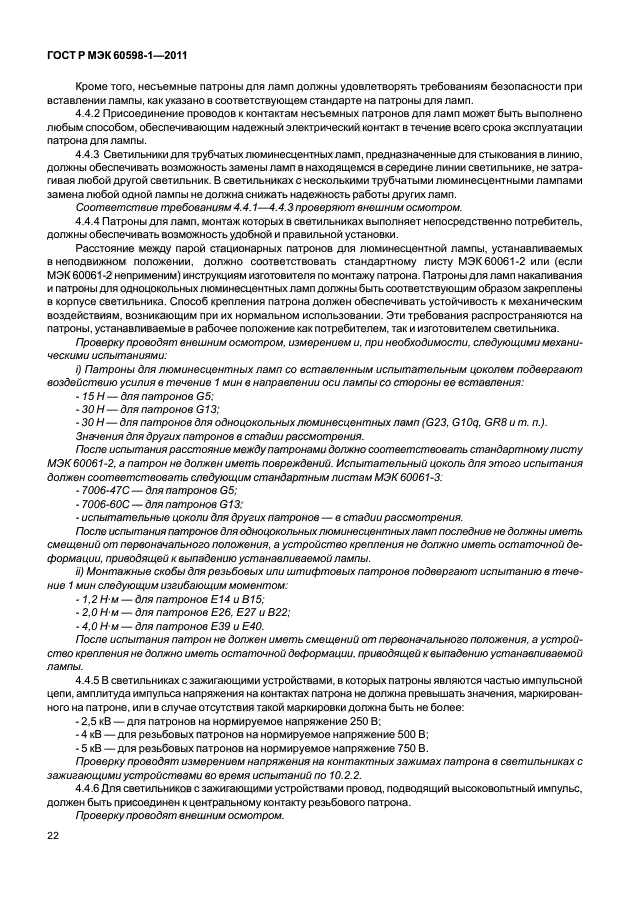 ГОСТ Р МЭК 60598-1—2011

Кроме того, несъемные патроны для ламп должны удовлетворять требованиям безопасности при вставлении лампы, как указано в соответствующем стандарте на патроны для ламп.

4.4.2 Присоединение проводов к контактам несъемных патронов для ламп может быть выполнено любым способом, обеспечивающим надежный электрический контакт в течение всего срока эксплуатации патрона для лампы.

4.4.3 Светильники для трубчатых люминесцентных ламп, предназначенные для стыкования в линию, должны обеспечивать возможность замены ламп в находящемся в середине линии светильнике, не затрагивая любой другой светильник. В светильниках с несколькими трубчатыми люминесцентными лампами замена любой одной лампы не должна снижать надежность работы других ламп.

Соответствие требованиям 4.4.1—4.4.3 проверяют внешним осмотром.

4.4.4 Патроны для ламп, монтаж которых в светильниках выполняет непосредственно потребитель, должны обеспечивать возможность удобной и правильной установки.

Расстояние между парой стационарных патронов для люминесцентной лампы, устанавливаемых в неподвижном положении, должно соответствовать стандартному листу МЭК 60061-2 или (если МЭК 60061-2 неприменим) инструкциям изготовителя по монтажу патрона. Патроны для ламп накаливания и патроны для одноцокольных люминесцентных ламп должны быть соответствующим образом закреплены в корпусе светильника. Способ крепления патрона должен обеспечивать устойчивость к механическим воздействиям, возникающим при их нормальном использовании. Эти требования распространяются на патроны, устанавливаемые в рабочее положение как потребителем, так и изготовителем светильника.

Проверку проводят внешним осмотром, измерением и, при необходимости, следующими механическими испытаниями:

i) Патроны для люминесцентных ламп со вставленным испытательным цоколем подвергают воздействию усилия в течение 1 мин в направлении оси лампы со стороны ее вставления:

- 15 Н — для патронов G5;
- 30 Н — для патронов G13;
- 30 Н — для патронов для одноцокольных люминесцентных ламп (G23, G10q, GR8 и т. п.).

Значения для других патронов в стадии рассмотрения.

После испытания расстояние между патронами должно соответствовать стандартному листу МЭК 60061-2, а патрон не должен иметь повреждений. Испытательный цоколь для этого испытания должен соответствовать следующим стандартным листам МЭК 60061-3:

- 7006-47С — для патронов G5;
- 7006-60С — для патронов G13;
- испытательные цоколи для других патронов — в стадии рассмотрения.

После испытания патронов для одноцокольных люминесцентных ламп последние не должны иметь смещений от первоначального положения, а устройство крепления не должно иметь остаточной деформации, приводящей к выпадению устанавливаемой лампы.

ii) Монтажные скобы для резьбовых или штифтовых патронов подвергают испытанию в течение 1 мин следующим изгибающим моментом:

- 1,2 Н·м — для патронов Е14 и В15;
- 2,0 Н·м — для патронов Е26, Е27 и В22;
- 4,0 Н·м — для патронов Е39 и Е40.

После испытания патрон не должен иметь смещений от первоначального положения, а устройство крепления не должно иметь остаточной деформации, приводящей к выпадению устанавливаемой лампы.

4.4.5 В светильниках с зажигающими устройствами, в которых патроны являются частью импульсной цепи, амплитуда импульса напряжения на контактах патрона не должна превышать значения, маркированного на патроне, или в случае отсутствия такой маркировки должна быть не более:

- 2,5 кВ — для патронов на нормируемое напряжение 250 В;
- 4 кВ — для резьбовых патронов на нормируемое напряжение 500 В;
- 5 кВ — для резьбовых патронов на нормируемое напряжение 750 В.

Проверку проводят измерением напряжения на контактных зажимах патрона в светильниках с зажигающими устройствами во время испытаний по 10.2.2.

4.4.6 Для светильников с зажигающими устройствами провод, подводящий высоковольтный импульс, должен быть присоединен к центральному контакту резьбового патрона.

Проверку проводят внешним осмотром.

22